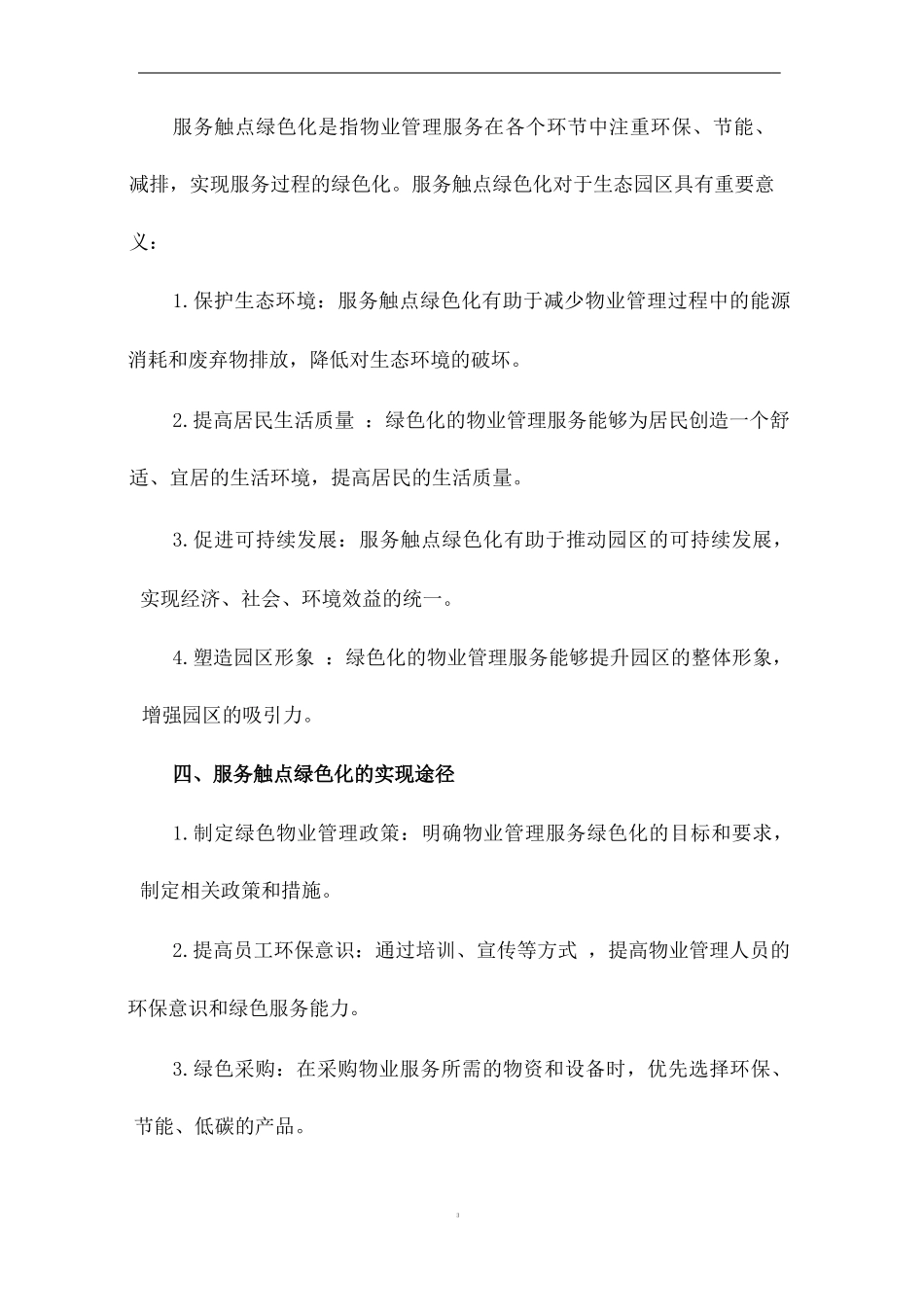 服务触点绿色化是指物业管理服务在各个环节中注重环保、节能、减排，实现服务过程的绿色化。服务触点绿色化对于生态园区具有重要意义：

1.保护生态环境：服务触点绿色化有助于减少物业管理过程中的能源消耗和废弃物排放，降低对生态环境的破坏。

2.提高居民生活质量 ：绿色化的物业管理服务能够为居民创造一个舒适、宜居的生活环境，提高居民的生活质量。

3.促进可持续发展：服务触点绿色化有助于推动园区的可持续发展，实现经济、社会、环境效益的统一。

4.塑造园区形象 ：绿色化的物业管理服务能够提升园区的整体形象，增强园区的吸引力。

四、服务触点绿色化的实现途径

1.制定绿色物业管理政策：明确物业管理服务绿色化的目标和要求，制定相关政策和措施。

2.提高员工环保意识：通过培训、宣传等方式 ，提高物业管理人员的环保意识和绿色服务能力。

3.绿色采购：在采购物业服务所需的物资和设备时，优先选择环保、节能、低碳的产品。

3